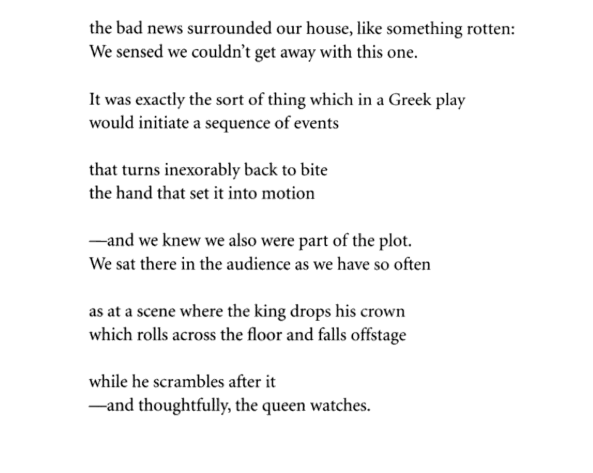 the bad news surrounded our house, like something rotten:
We sensed we couldn't get away with this one.

It was exactly the sort of thing which in a Greek play
would initiate a sequence of events

that turns inexorably back to bite
the hand that set it into motion

—and we knew we also were part of the plot.
We sat there in the audience as we have so often

as at a scene where the king drops his crown
which rolls across the floor and falls offstage

while he scrambles after it
—and thoughtfully, the queen watches.